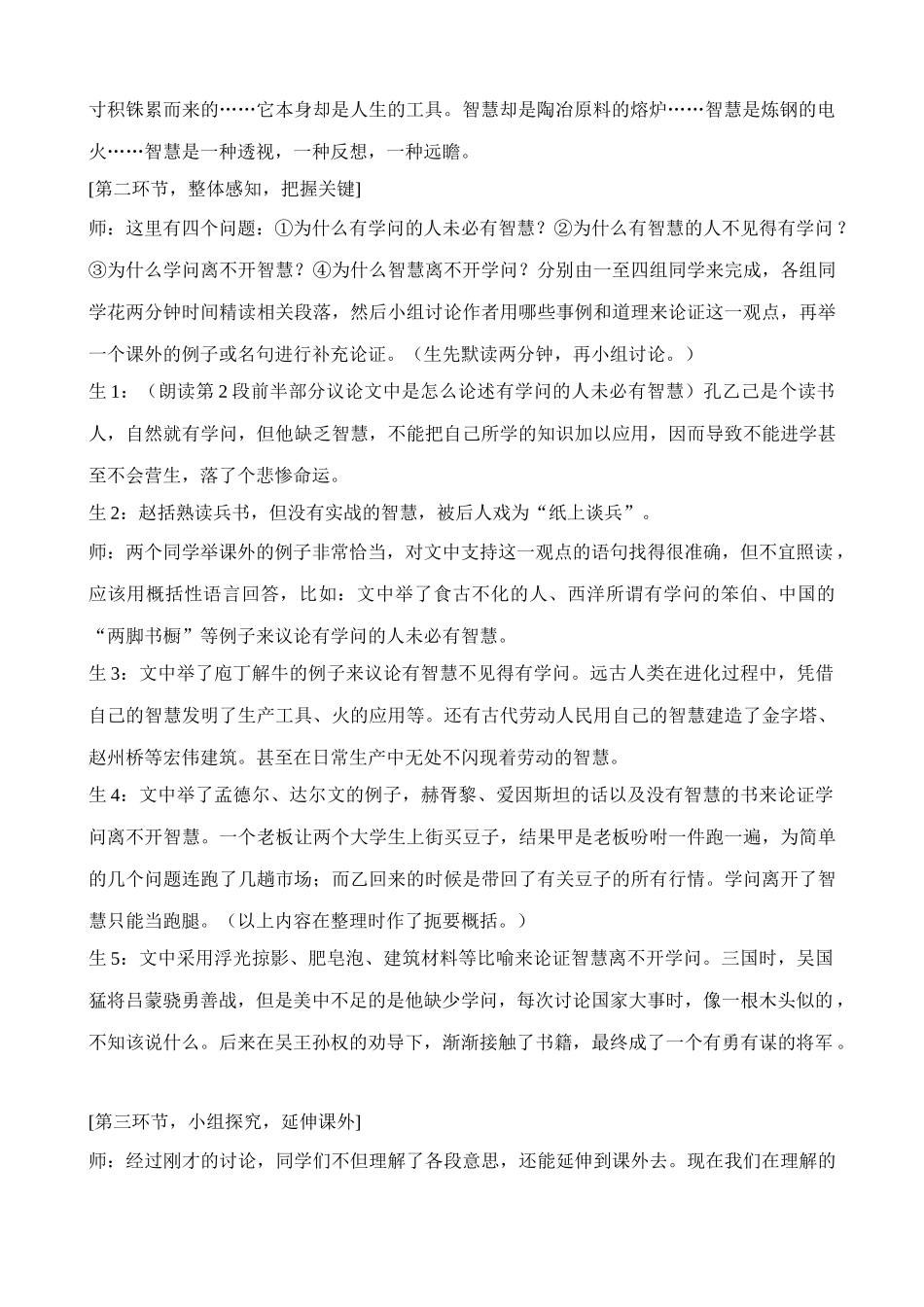 寸积铢累而来的……它本身却是人生的工具。智慧却是陶冶原料的熔炉……智慧是炼钢的电火……智慧是一种透视，一种反想，一种远瞻。

[第二环节，整体感知，把握关键]

师：这里有四个问题：①为什么有学问的人未必有智慧？②为什么有智慧的人不见得有学问？③为什么学问离不开智慧？④为什么智慧离不开学问？分别由一至四组同学来完成，各组同学花两分钟时间精读相关段落，然后小组讨论作者用哪些事例和道理来论证这一观点，再举一个课外的例子或名句进行补充论证。（生先默读两分钟，再小组讨论。）

生 1：（朗读第 2 段前半部分议论文中是怎么论述有学问的人未必有智慧）孔乙己是个读书人，自然就有学问，但他缺乏智慧，不能把自己所学的知识加以应用，因而导致不能进学甚至不会营生，落了个悲惨命运。

生 2：赵括熟读兵书，但没有实战的智慧，被后人戏为“纸上谈兵”。

师：两个同学举课外的例子非常恰当，对文中支持这一观点的语句找得很准确，但不宜照读，应该用概括性语言回答，比如：文中举了食古不化的人、西洋所谓有学问的笨伯、中国的“两脚书橱”等例子来议论有学问的人未必有智慧。

生 3：文中举了庖丁解牛的例子来议论有智慧不见得有学问。远古人类在进化过程中，凭借自己的智慧发明了生产工具、火的应用等。还有古代劳动人民用自己的智慧建造了金字塔、赵州桥等宏伟建筑。甚至在日常生产中无处不闪现着劳动的智慧。

生 4：文中举了孟德尔、达尔文的例子，赫胥黎、爱因斯坦的话以及没有智慧的书来论证学问离不开智慧。一个老板让两个大学生上街买豆子，结果甲是老板吩咐一件跑一遍，为简单的几个问题连跑了几趟市场；而乙回来的时候是带回了有关豆子的所有行情。学问离开了智慧只能当跑腿。（以上内容在整理时作了扼要概括。）

生 5：文中采用浮光掠影、肥皂泡、建筑材料等比喻来论证智慧离不开学问。三国时，吴国猛将吕蒙骁勇善战，但是美中不足的是他缺少学问，每次讨论国家大事时，像一根木头似的，不知该说什么。后来在吴王孙权的劝导下，渐渐接触了书籍，最终成了一个有勇有谋的将军。

[第三环节，小组探究，延伸课外]

师：经过刚才的讨论，同学们不但理解了各段意思，还能延伸到课外去。现在我们在理解的